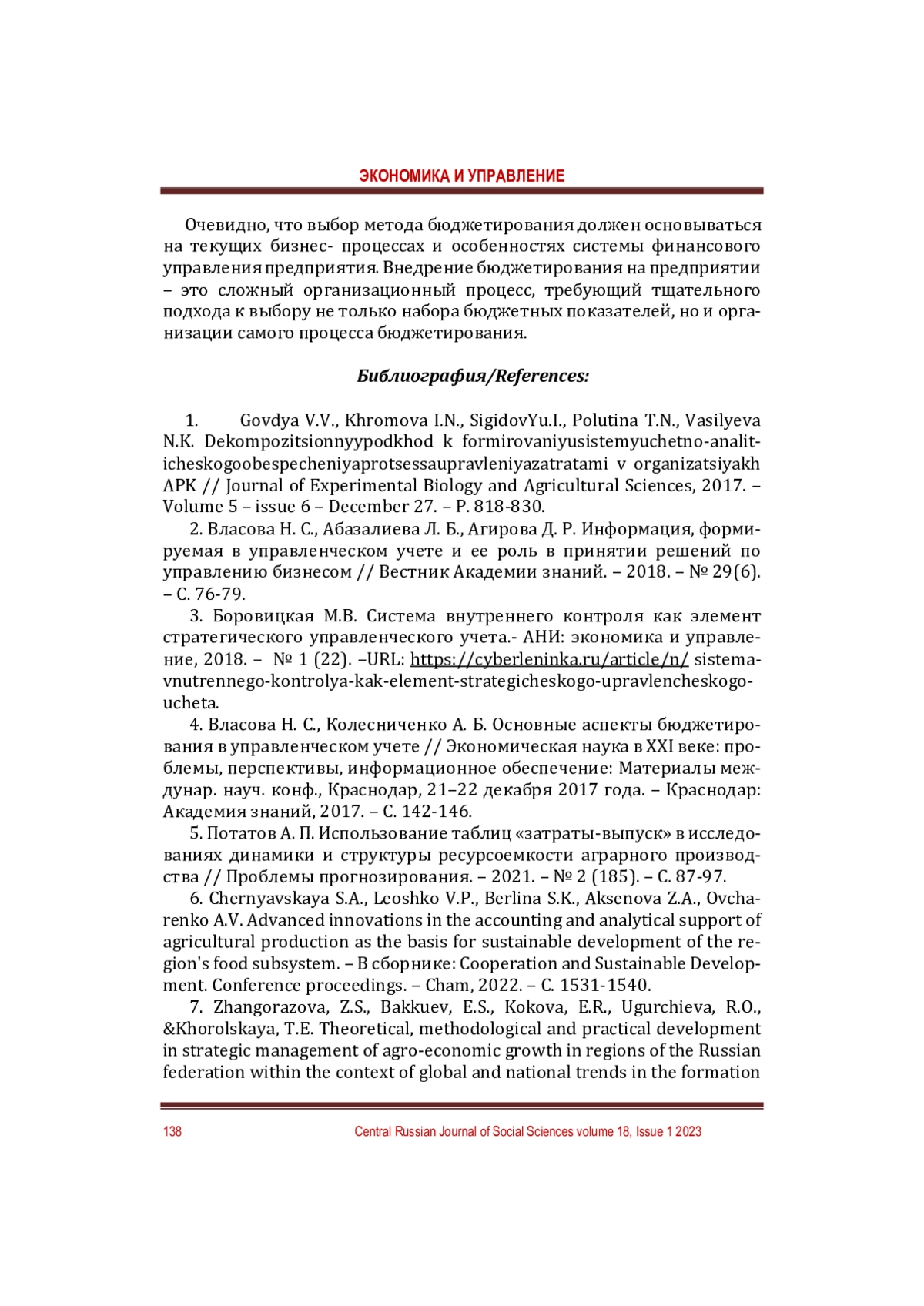 ЭКОНОМИКА И УПРАВЛЕНИЕ

Очевидно, что выбор метода бюджетирования должен основываться на текущих бизнес- процессах и особенностях системы финансового управления предприятия. Внедрение бюджетирования на предприятии – это сложный организационный процесс, требующий тщательного подхода к выбору не только набора бюджетных показателей, но и организации самого процесса бюджетирования.

Библиография/References:

1. Govdya V.V., Khromova I.N., SigidovYu.I., Polutina T.N., Vasilyeva N.K. Dekompozitsionnyypodkhod k formirovaniyusistemyuchetno-analiticheskogoobespecheniyaprotsessaupravleniyazatratami v organizatsiyakh APK // Journal of Experimental Biology and Agricultural Sciences, 2017. – Volume 5 – issue 6 – December 27. – P. 818-830.

2. Власова Н. С., Абазалиева Л. Б., Агирова Д. Р. Информация, формируемая в управленческом учете и ее роль в принятии решений по управлению бизнесом // Вестник Академии знаний. – 2018. – № 29(6). – С. 76-79.

3. Боровицкая М.В. Система внутреннего контроля как элемент стратегического управленческого учета.- АНИ: экономика и управление, 2018. – № 1 (22). –URL: https://cyberleninka.ru/article/n/ sistema-vnutrennego-kontrolya-kak-element-strategicheskogo-upravlencheskogo-ucheta.

4. Власова Н. С., Колесниченко А. Б. Основные аспекты бюджетирования в управленческом учете // Экономическая наука в XXI веке: проблемы, перспективы, информационное обеспечение: Материалы междунар. науч. конф., Краснодар, 21–22 декабря 2017 года. – Краснодар: Академия знаний, 2017. – С. 142-146.

5. Потатов А. П. Использование таблиц «затраты-выпуск» в исследованиях динамики и структуры ресурсоемкости аграрного производства // Проблемы прогнозирования. – 2021. – № 2 (185). – С. 87-97.

6. Chernyavskaya S.A., Leoshko V.P., Berlina S.K., Aksenova Z.A., Ovcharenko A.V. Advanced innovations in the accounting and analytical support of agricultural production as the basis for sustainable development of the region's food subsystem. – В сборнике: Cooperation and Sustainable Development. Conference proceedings. – Cham, 2022. – С. 1531-1540.

7. Zhangorazova, Z.S., Bakkuev, E.S., Kokova, E.R., Ugurchieva, R.O., &Khorolskaya, T.E. Theoretical, methodological and practical development in strategic management of agro-economic growth in regions of the Russian federation within the context of global and national trends in the formation

138 Central Russian Journal of Social Sciences volume 18, Issue 1 2023